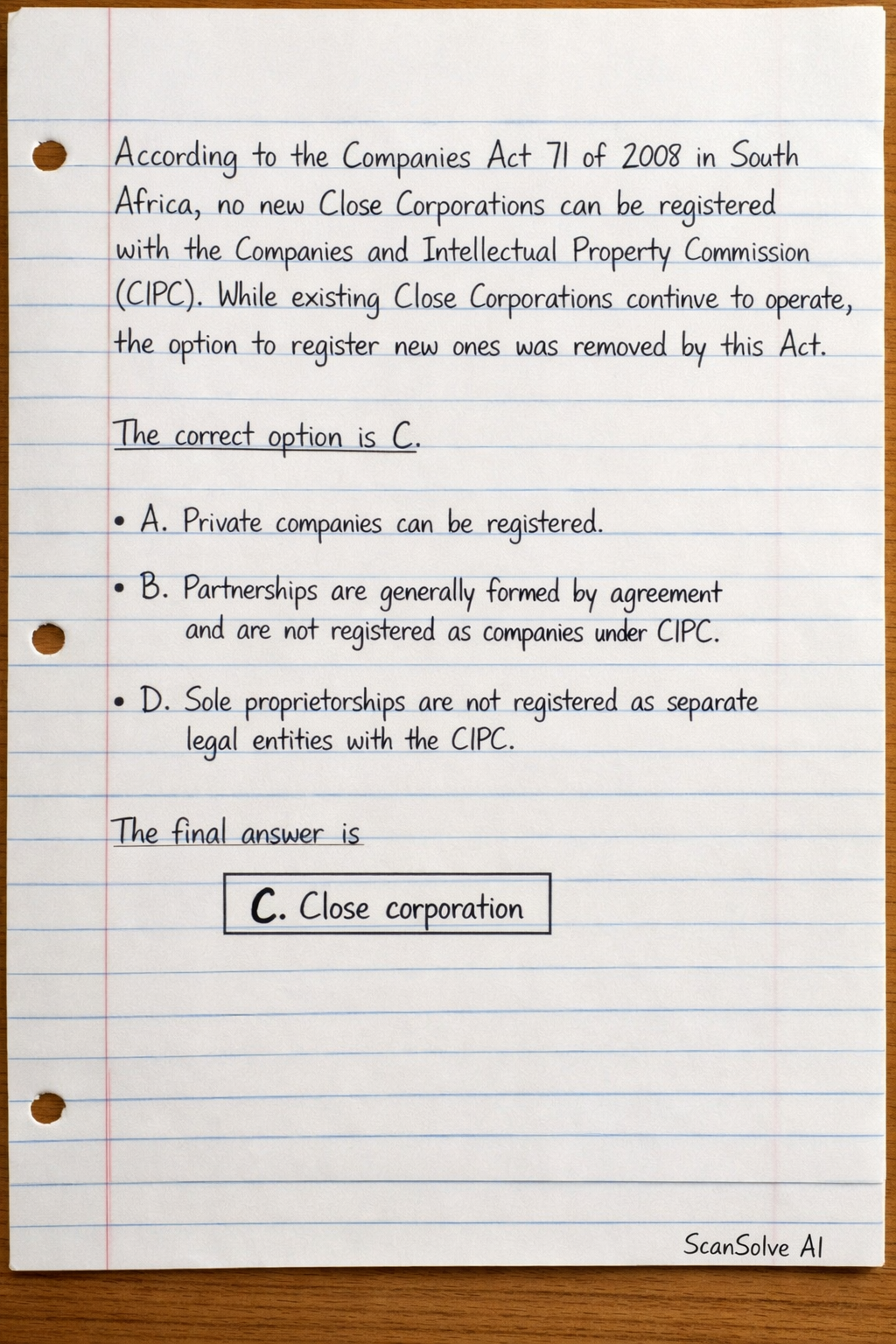 According to the Companies Act 71 of 2008 in South Africa, no new Close Corporations can be registered with the Companies and Intellectual Property Commission (CIPC). While existing Close Corporations continve to operate, the option to register new ones was removed by this Act.

The correct option is C.

• A. Private companies can be registered.

• B. Partnerships are generally formed by agreement and are not registered as companies under CIPC.

• D. Sole proprietorships are not registered as separate legal entities with the CIPC.

The final answer is

C. Close corporation

ScanSolve AI